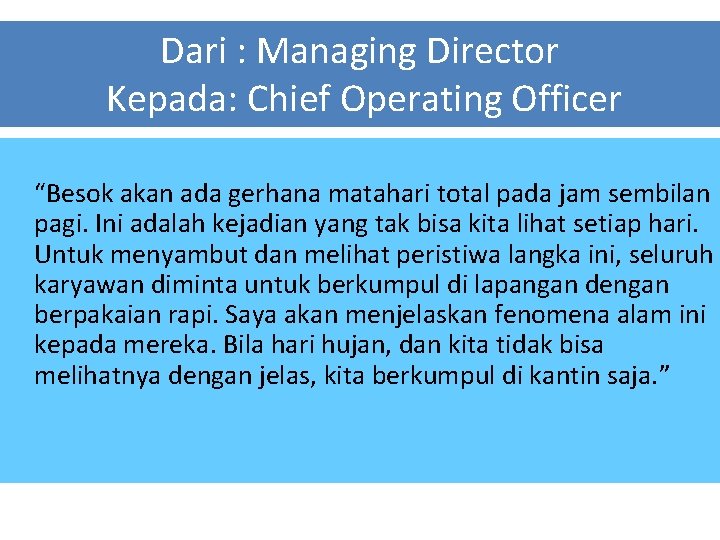 Dari : Managing Director
Kepada: Chief Operating Officer

“Besok akan ada gerhana matahari total pada jam sembilan pagi. Ini adalah kejadian yang tak bisa kita lihat setiap hari. Untuk menyambut dan melihat peristiwa langka ini, seluruh karyawan diminta untuk berkumpul di lapangan dengan berpakaian rapi. Saya akan menjelaskan fenomena alam ini kepada mereka. Bila hari hujan, dan kita tidak bisa melihatnya dengan jelas, kita berkumpul di kantin saja.”